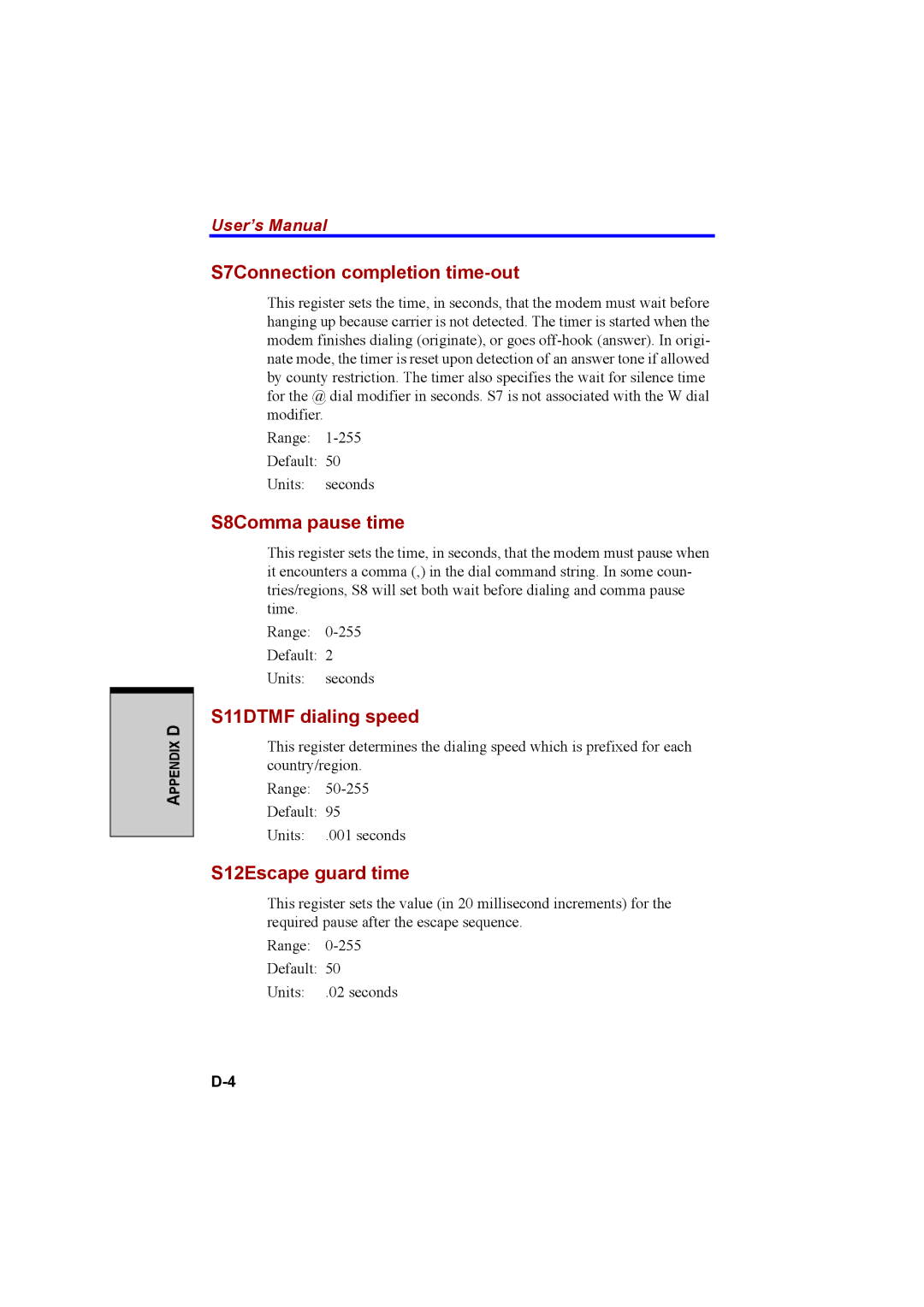 User's Manual

S7Connection completion time-out

This register sets the time, in seconds, that the modem must wait before hanging up because carrier is not detected. The timer is started when the modem finishes dialing (originate), or goes off-hook (answer). In originate mode, the timer is reset upon detection of an answer tone if allowed by county restriction. The timer also specifies the wait for silence time for the @ dial modifier in seconds. S7 is not associated with the W dial modifier.

Range: 1-255

Default: 50

Units: seconds

S8Comma pause time

This register sets the time, in seconds, that the modem must pause when it encounters a comma (,) in the dial command string. In some countries/regions, S8 will set both wait before dialing and comma pause time.

Range: 0-255

Default: 2

Units: seconds

APPENDIX D

S11DTMF dialing speed

This register determines the dialing speed which is prefixed for each country/region.

Range: 50-255

Default: 95

Units: .001 seconds

S12Escape guard time

This register sets the value (in 20 millisecond increments) for the required pause after the escape sequence.

Range: 0-255

Default: 50

Units: .02 seconds

D-4